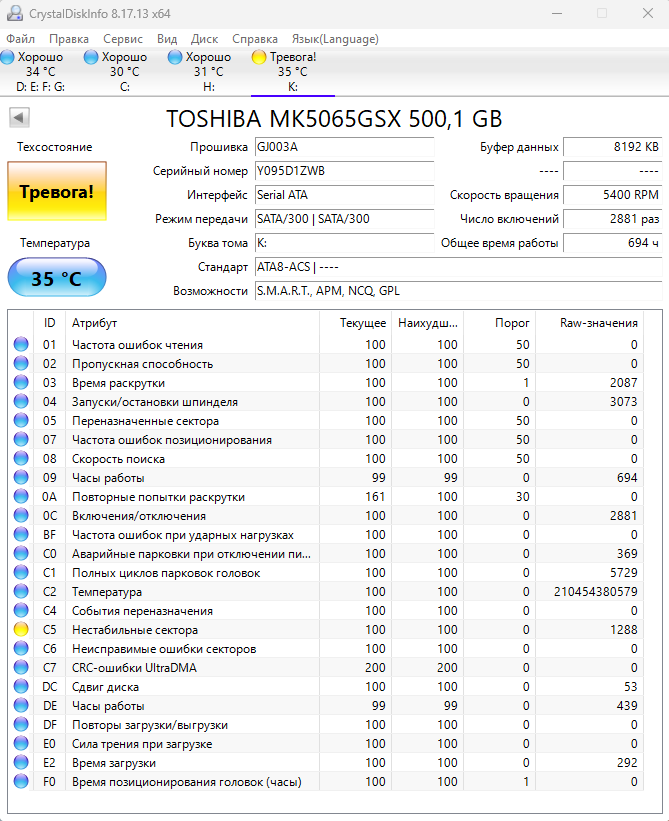 CrystalDiskInfo 8.17.13 x64

Файл Правка Сервис Вид Диск Справка Язык(Language)

Хорошо 34 °C D: E: F: G:
Хорошо 30 °C C:
Хорошо 31 °C H:
Тревога! 35 °C K:

TOSHIBA MK5065GSX 500,1 GB

Техсостояние
Тревога!
Температура
35 °C

Прошивка GJ003A
Серийный номер Y095D1ZWB
Интерфейс Serial ATA
Режим передачи SATA/300 | SATA/300
Буква тома K:
Стандарт ATA8-ACS | ----
Возможности S.M.A.R.T., APM, NCQ, GPL

Буфер данных 8192 KB
---- ----
Скорость вращения 5400 RPM
Число включений 2881 раз
Общее время работы 694 ч

| ID | Атрибут | Текущее | Наихудш... | Порог | Raw-значения |
|---|---|---|---|---|---|
| 01 | Частота ошибок чтения | 100 | 100 | 50 | 0 |
| 02 | Пропускная способность | 100 | 100 | 50 | 0 |
| 03 | Время раскрутки | 100 | 100 | 1 | 2087 |
| 04 | Запуски/остановки шпинделя | 100 | 100 | 0 | 3073 |
| 05 | Переназначенные сектора | 100 | 100 | 50 | 0 |
| 07 | Частота ошибок позиционирования | 100 | 100 | 50 | 0 |
| 08 | Скорость поиска | 100 | 100 | 50 | 0 |
| 09 | Часы работы | 99 | 99 | 0 | 694 |
| 0A | Повторные попытки раскрутки | 161 | 100 | 30 | 0 |
| 0C | Включения/отключения | 100 | 100 | 0 | 2881 |
| BF | Частота ошибок при ударных нагрузках | 100 | 100 | 0 | 0 |
| C0 | Аварийные парковки при отключении пи... | 100 | 100 | 0 | 369 |
| C1 | Полных циклов парковок головок | 100 | 100 | 0 | 5729 |
| C2 | Температура | 100 | 100 | 0 | 210454380579 |
| C4 | События переназначения | 100 | 100 | 0 | 0 |
| C5 | Нестабильные сектора | 100 | 100 | 0 | 1288 |
| C6 | Неисправимые ошибки секторов | 100 | 100 | 0 | 0 |
| C7 | CRC-ошибки UltraDMA | 200 | 200 | 0 | 0 |
| DC | Сдвиг диска | 100 | 100 | 0 | 53 |
| DE | Часы работы | 99 | 99 | 0 | 439 |
| DF | Повторы загрузки/выгрузки | 100 | 100 | 0 | 0 |
| E0 | Сила трения при загрузке | 100 | 100 | 0 | 0 |
| E2 | Время загрузки | 100 | 100 | 0 | 292 |
| F0 | Время позиционирования головок (часы) | 100 | 100 | 1 | 0 |